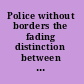 Police without borders the fading distinction between ...